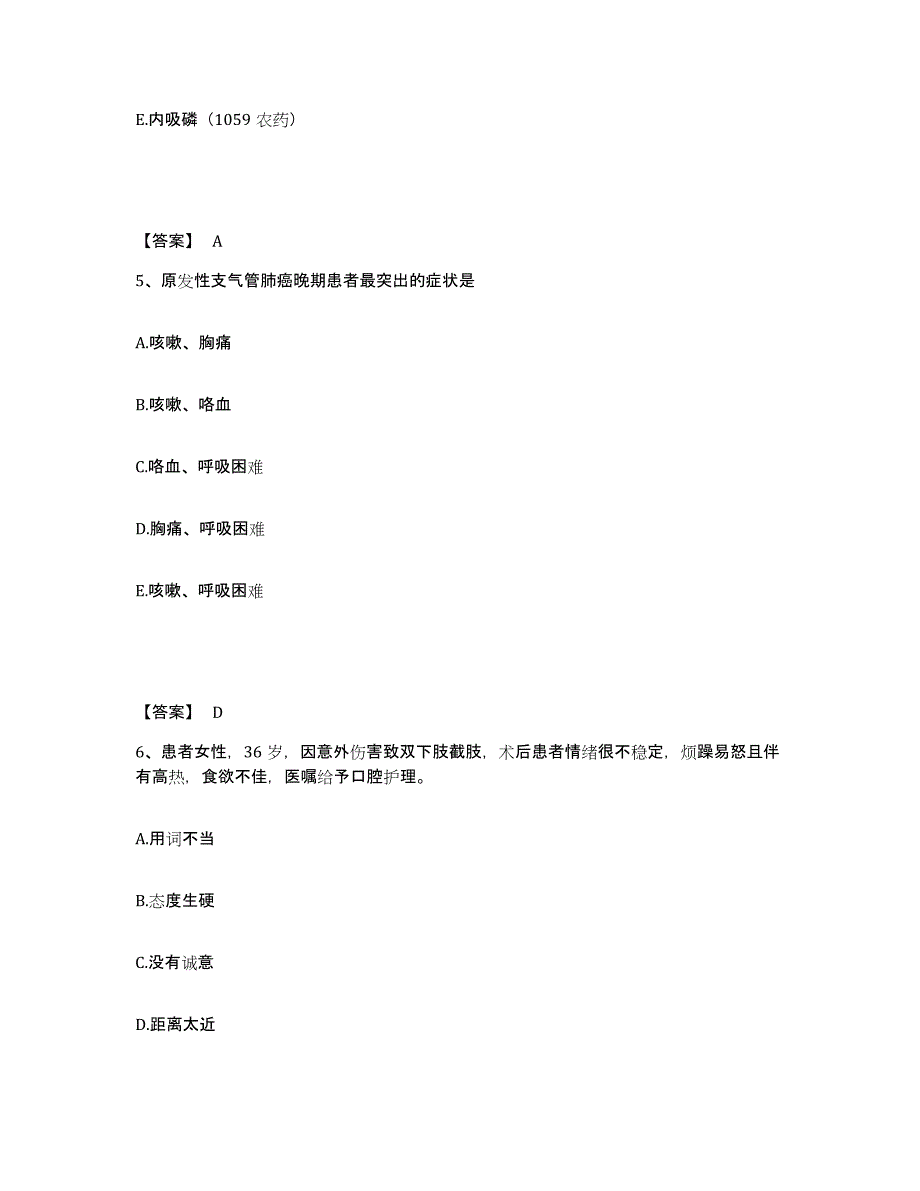 E.内吸磷（1059 农药）

【答案】 A

5、原发性支气管肺癌晚期患者最突出的症状是

A.咳嗽、胸痛

B.咳嗽、咯血

C.咯血、呼吸困难

D.胸痛、呼吸困难

E.咳嗽、呼吸困难

【答案】 D

6、患者女性，36 岁，因意外伤害致双下肢截肢，术后患者情绪很不稳定，烦躁易怒且伴有高热，食欲不佳，医嘱给予口腔护理。

A.用词不当

B.态度生硬

C.没有诚意

D.距离太近